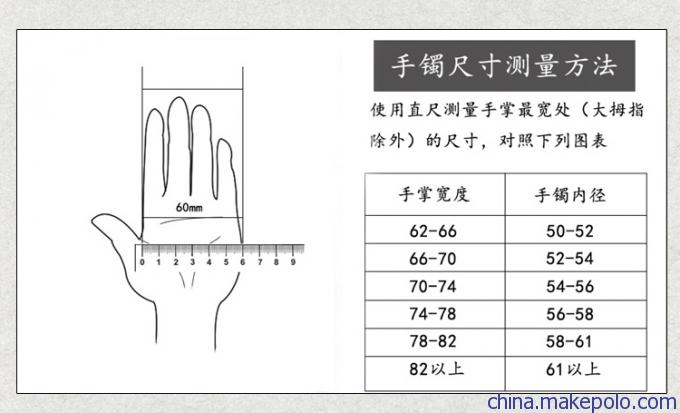 60mm

0 1 2 3 4 5 6 7 8 9

手镯尺寸测量方法

使用直尺测量手掌最宽处（大拇指除外）的尺寸，对照下列图表

| 手掌宽度 | 手镯内径 |
|---|---|
| 62-66 | 50-52 |
| 66-70 | 52-54 |
| 70-74 | 54-56 |
| 74-78 | 56-58 |
| 78-82 | 58-61 |
| 82以上 | 61以上 |

china.makepolo.com